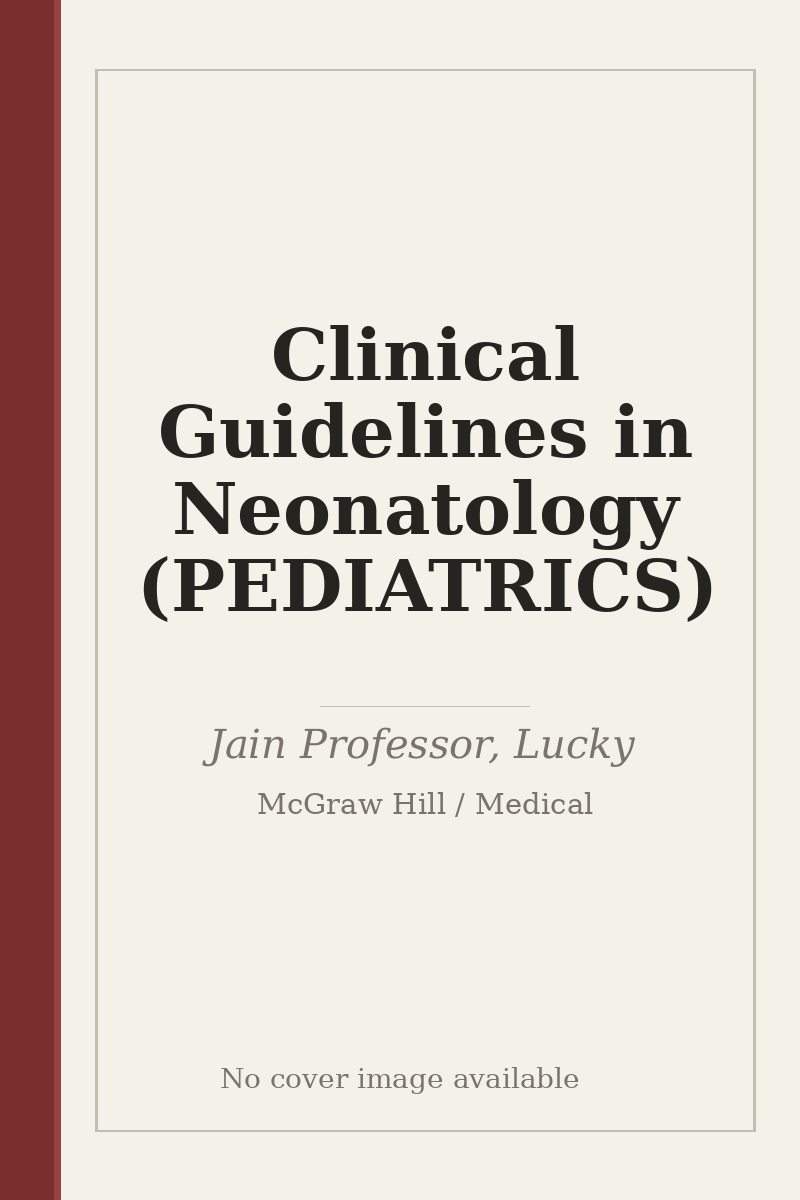 Clinical Guidelines in Neonatology (PEDIATRICS)

Jain Professor, Lucky

McGraw Hill / Medical

No cover image available